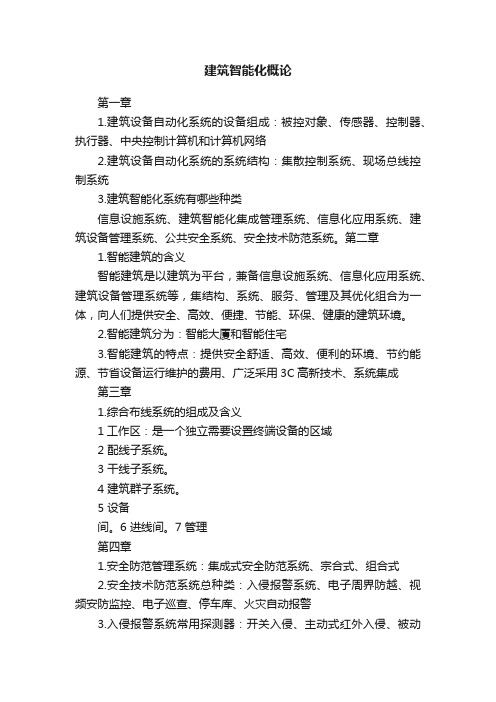 建筑智能化概论

第一章

1.建筑设备自动化系统的设备组成：被控对象、传感器、控制器、执行器、中央控制计算机和计算机网络

2.建筑设备自动化系统的系统结构：集散控制系统、现场总线控制系统

3.建筑智能化系统有哪些种类

信息设施系统、建筑智能化集成管理系统、信息化应用系统、建筑设备管理系统、公共安全系统、安全技术防范系统。第二章

1.智能建筑的含义

智能建筑是以建筑为平台，兼备信息设施系统、信息化应用系统、建筑设备管理系统等，集结构、系统、服务、管理及其优化组合为一体，向人们提供安全、高效、便捷、节能、环保、健康的建筑环境。

2.智能建筑分为：智能大厦和智能住宅

3.智能建筑的特点：提供安全舒适、高效、便利的环境、节约能源、节省设备运行维护的费用、广泛采用3C高新技术、系统集成

第三章

1.综合布线系统的组成及含义

1 工作区：是一个独立需要设置终端设备的区域

2 配线子系统。

3 干线子系统。

4 建筑群子系统。

5 设备

间。6 进线间。7 管理

第四章

1.安全防范管理系统：集成式安全防范系统、宗合式、组合式

2.安全技术防范系统总种类：入侵报警系统、电子周界防越、视频安防监控、电子巡查、停车库、火灾自动报警

3.入侵报警系统常用探测器：开关入侵、主动式红外入侵、被动